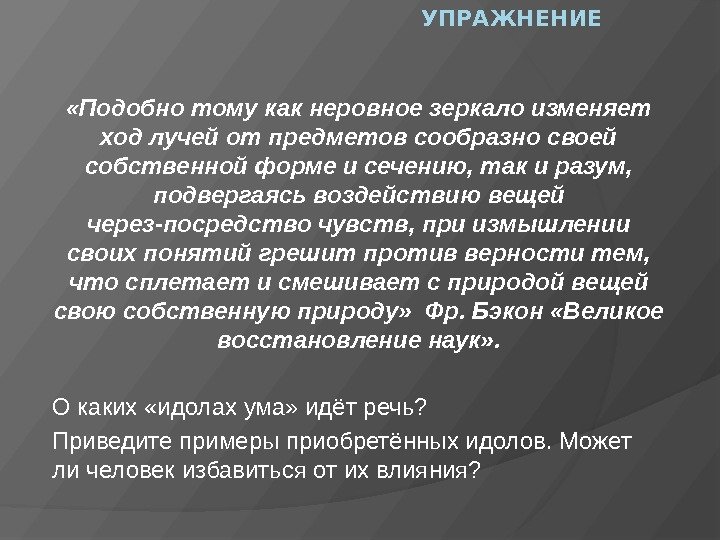 УПРАЖНЕНИЕ

«Подобно тому как неровное зеркало изменяет ход лучей от предметов сообразно своей собственной форме и сечению, так и разум, подвергаясь воздействию вещей через-посредство чувств, при измышлении своих понятий грешит против верности тем, что сплетает и смешивает с природой вещей свою собственную природу» Фр. Бэкон «Великое восстановление наук».

О каких «идолах ума» идёт речь?

Приведите примеры приобретённых идолов. Может ли человек избавиться от их влияния?